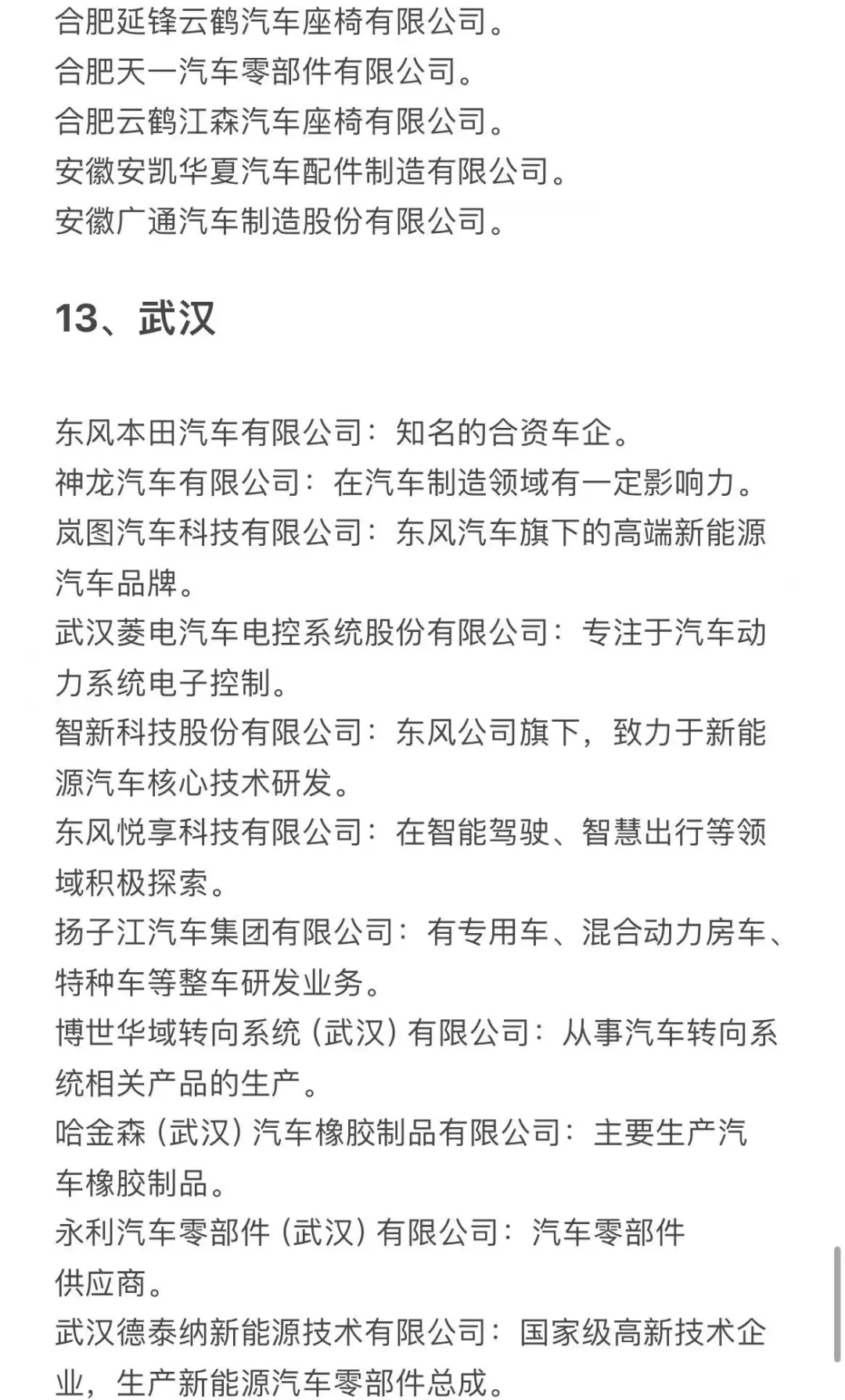 合肥延锋云鹤汽车座椅有限公司。
合肥天一汽车零部件有限公司。
合肥云鹤江森汽车座椅有限公司。
安徽安凯华夏汽车配件制造有限公司。
安徽广通汽车制造股份有限公司。

13、武汉

东风本田汽车有限公司：知名的合资车企。
神龙汽车有限公司：在汽车制造领域有一定影响力。
岚图汽车科技有限公司：东风汽车旗下的高端新能源汽车品牌。
武汉菱电汽车电控系统股份有限公司：专注于汽车动力系统电子控制。
智新科技股份有限公司：东风公司旗下，致力于新能源汽车核心技术研发。
东风悦享科技有限公司：在智能驾驶、智慧出行等领域积极探索。
扬子江汽车集团有限公司：有专用车、混合动力房车、特种车等整车研发业务。
博世华域转向系统（武汉）有限公司：从事汽车转向系统相关产品的生产。
哈金森（武汉）汽车橡胶制品有限公司：主要生产汽车橡胶制品。
永利汽车零部件（武汉）有限公司：汽车零部件供应商。
武汉德泰纳新能源技术有限公司：国家级高新技术企业，生产新能源汽车零部件总成。